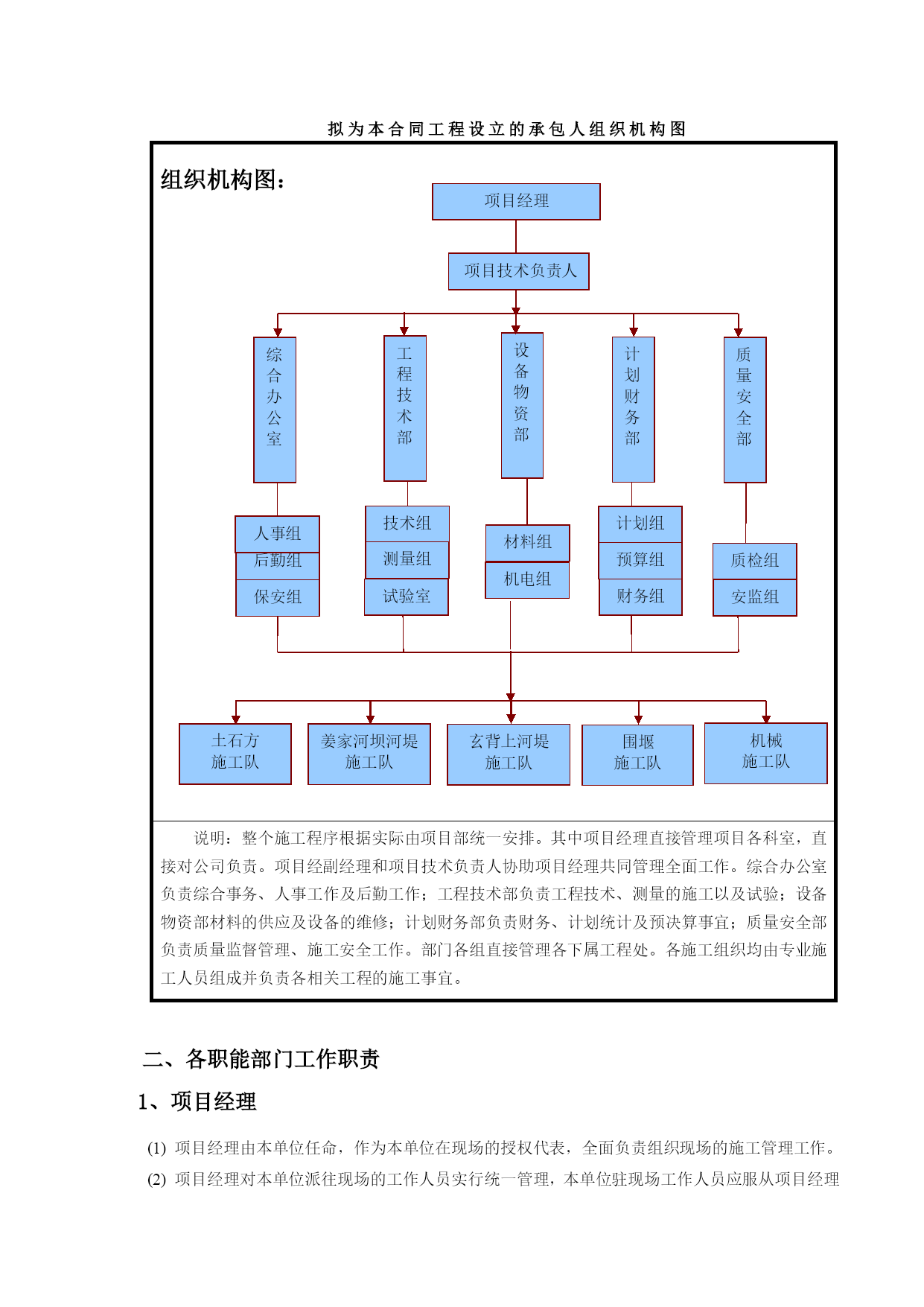 拟为本合同工程设立的承包人组织机构图

组织机构图：

项目经理

项目技术负责人

综合办公室

工程技术部

设备物资部

计划财务部

质量安全部

人事组
后勤组
保安组

技术组
测量组
试验室

材料组
机电组

计划组
预算组
财务组

质检组
安监组

土石方施工队

姜家河坝河堤施工队

玄背上河堤施工队

围堰施工队

机械施工队

说明：整个施工程序根据实际由项目部统一安排。其中项目经理直接管理项目各科室，直接对公司负责。项目经副经理和项目技术负责人协助项目经理共同管理全面工作。综合办公室负责综合事务、人事工作及后勤工作；工程技术部负责工程技术、测量的施工以及试验；设备物资部材料的供应及设备的维修；计划财务部负责财务、计划统计及预决算事宜；质量安全部负责质量监督管理、施工安全工作。部门各组直接管理各下属工程处。各施工组织均由专业施工人员组成并负责各相关工程的施工事宜。

二、各职能部门工作职责

1、项目经理

(1) 项目经理由本单位任命，作为本单位在现场的授权代表，全面负责组织现场的施工管理工作。

(2) 项目经理对本单位派往现场的工作人员实行统一管理，本单位驻现场工作人员应服从项目经理